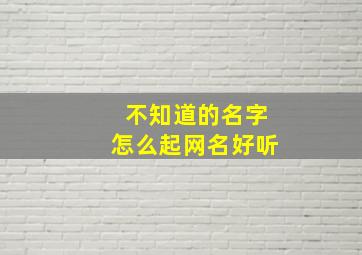 不知道的名字
怎么起网名好听